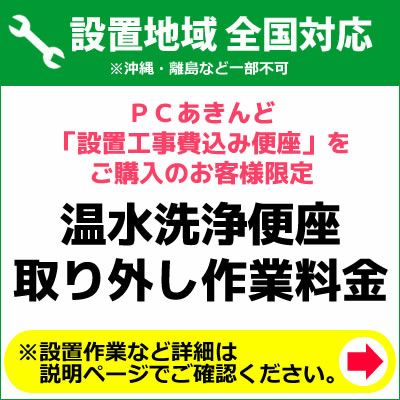 設置地域 全国対応
※沖縄・離島など一部不可

ＰＣあきんど
「設置工事費込み便座」を
ご購入のお客様限定

温水洗浄便座
取り外し作業料金

※設置作業など詳細は
説明ページでご確認ください。